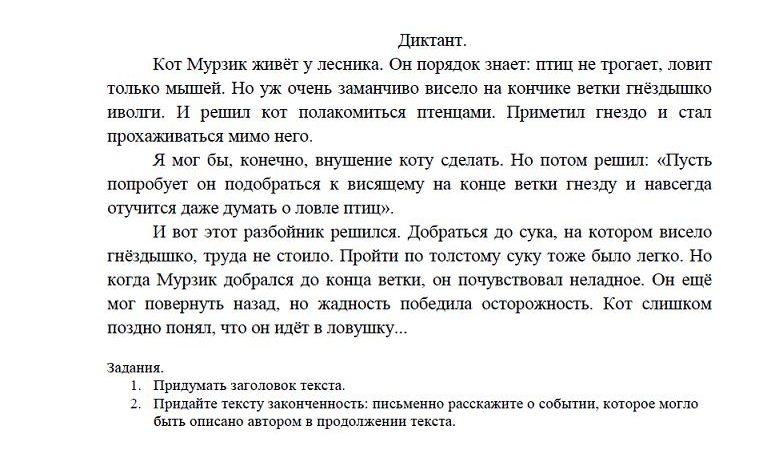 Диктант.

Кот Мурзик живёт у лесника. Он порядок знает: птиц не трогает, ловит только мышей. Но уж очень заманчиво висело на кончике ветки гнёздышко иволги. И решил кот полакомиться птенцами. Приметил гнездо и стал прохаживаться мимо него.

Я мог бы, конечно, внушение коту сделать. Но потом решил: «Пусть попробует он подобраться к висящему на конце ветки гнезду и навсегда отучится даже думать о ловле птиц».

И вот этот разбойник решился. Добраться до сука, на котором висело гнёздышко, труда не стоило. Пройти по толстому суку тоже было легко. Но когда Мурзик добрался до конца ветки, он почувствовал неладное. Он ещё мог повернуть назад, но жадность победила осторожность. Кот слишком поздно понял, что он идёт в ловушку...

Задания.
1. Придумать заголовок текста.
2. Придайте тексту законченность: письменно расскажите о событии, которое могло быть описано автором в продолжении текста.